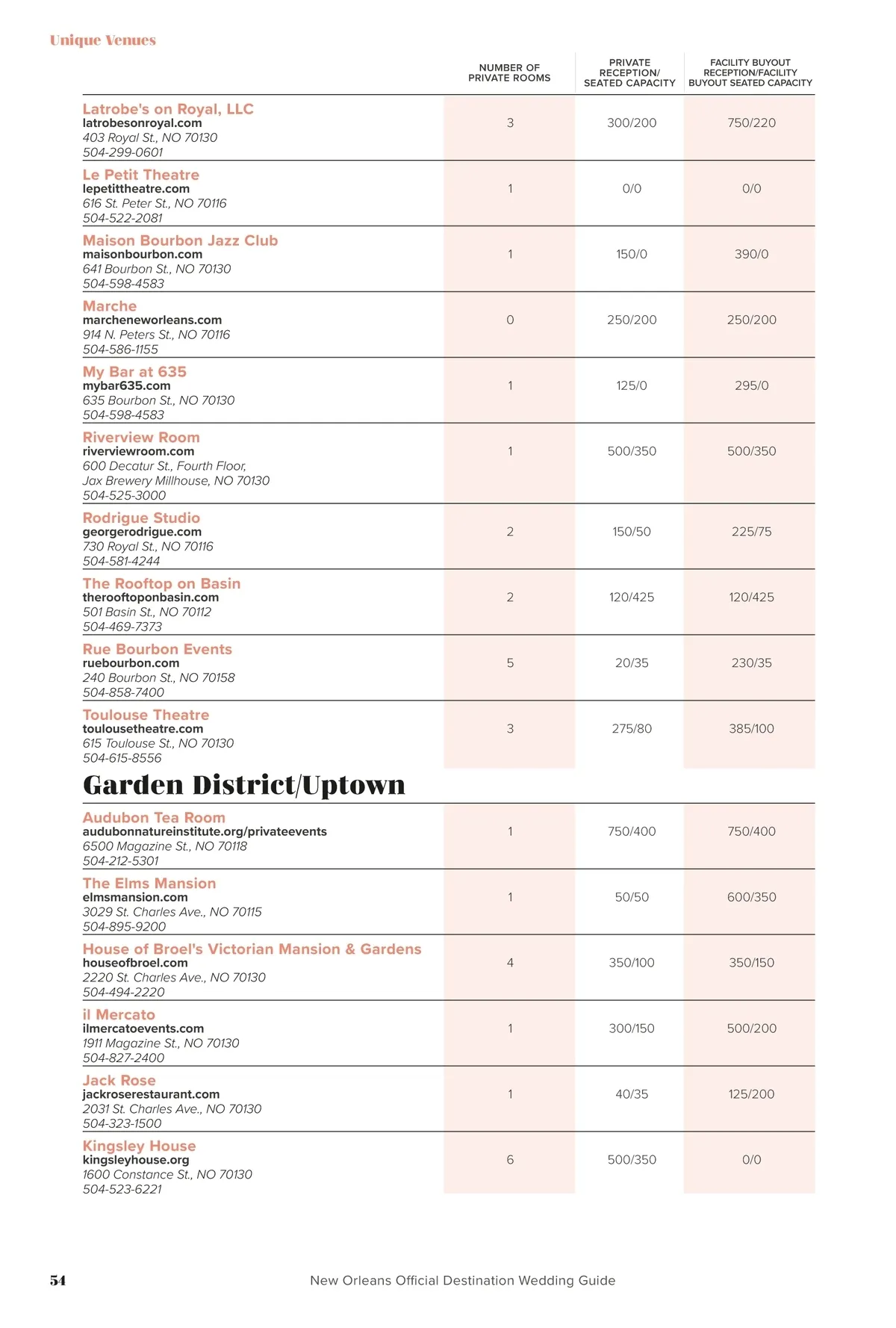 Unique Venues

| | NUMBER OF PRIVATE ROOMS | PRIVATE RECEPTION/ SEATED CAPACITY | FACILITY BUYOUT RECEPTION/FACILITY BUYOUT SEATED CAPACITY |
|---|---|---|---|
| Latrobe's on Royal, LLC latrobesonroyal.com 403 Royal St., NO 70130 504-299-0601 | 3 | 300/200 | 750/220 |
| Le Petit Theatre lepetittheatre.com 616 St. Peter St., NO 70116 504-522-2081 | 1 | 0/0 | 0/0 |
| Maison Bourbon Jazz Club maisonbourbon.com 641 Bourbon St., NO 70130 504-598-4583 | 1 | 150/0 | 390/0 |
| Marche marcheneworleans.com 914 N. Peters St., NO 70116 504-586-1155 | 0 | 250/200 | 250/200 |
| My Bar at 635 mybar635.com 635 Bourbon St., NO 70130 504-598-4583 | 1 | 125/0 | 295/0 |
| Riverview Room riverviewroom.com 600 Decatur St., Fourth Floor, Jax Brewery Millhouse, NO 70130 504-525-3000 | 1 | 500/350 | 500/350 |
| Rodrigue Studio georgerodrigue.com 730 Royal St., NO 70116 504-581-4244 | 2 | 150/50 | 225/75 |
| The Rooftop on Basin therooftoponbasin.com 501 Basin St., NO 70112 504-469-7373 | 2 | 120/425 | 120/425 |
| Rue Bourbon Events ruebourbon.com 240 Bourbon St., NO 70158 504-858-7400 | 5 | 20/35 | 230/35 |
| Toulouse Theatre toulousetheatre.com 615 Toulouse St., NO 70130 504-615-8556 | 3 | 275/80 | 385/100 |

Garden District/Uptown

| | | | |
|---|---|---|---|
| Audubon Tea Room audubonnatureinstitute.org/privateevents 6500 Magazine St., NO 70118 504-212-5301 | 1 | 750/400 | 750/400 |
| The Elms Mansion elmsmansion.com 3029 St. Charles Ave., NO 70115 504-895-9200 | 1 | 50/50 | 600/350 |
| House of Broel's Victorian Mansion & Gardens houseofbroel.com 2220 St. Charles Ave., NO 70130 504-494-2220 | 4 | 350/100 | 350/150 |
| il Mercato ilmercatoevents.com 1911 Magazine St., NO 70130 504-827-2400 | 1 | 300/150 | 500/200 |
| Jack Rose jackroserestaurant.com 2031 St. Charles Ave., NO 70130 504-323-1500 | 1 | 40/35 | 125/200 |
| Kingsley House kingsleyhouse.org 1600 Constance St., NO 70130 504-523-6221 | 6 | 500/350 | 0/0 |

54 New Orleans Official Destination Wedding Guide